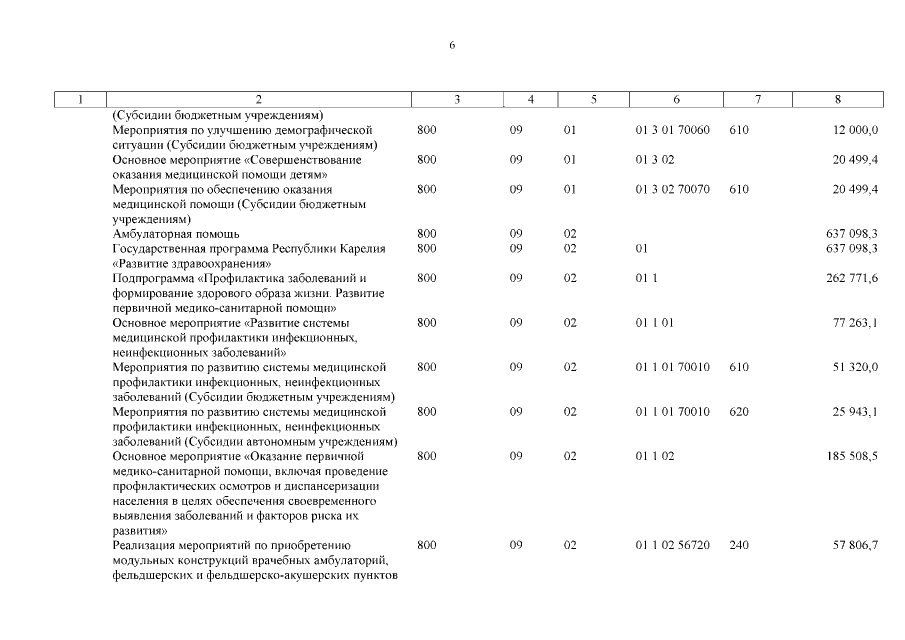 6

| 1 | 2 | 3 | 4 | 5 | 6 | 7 | 8 |
|---|---|---|---|---|---|---|---|
| | (Субсидии бюджетным учреждениям) | | | | | | |
| | Мероприятия по улучшению демографической ситуации (Субсидии бюджетным учреждениям) | 800 | 09 | 01 | 01 3 01 70060 | 610 | 12 000,0 |
| | Основное мероприятие «Совершенствование оказания медицинской помощи детям» | 800 | 09 | 01 | 01 3 02 | | 20 499,4 |
| | Мероприятия по обеспечению оказания медицинской помощи (Субсидии бюджетным учреждениям) | 800 | 09 | 01 | 01 3 02 70070 | 610 | 20 499,4 |
| | Амбулаторная помощь | 800 | 09 | 02 | | | 637 098,3 |
| | Государственная программа Республики Карелия «Развитие здравоохранения» | 800 | 09 | 02 | 01 | | 637 098,3 |
| | Подпрограмма «Профилактика заболеваний и формирование здорового образа жизни. Развитие первичной медико-санитарной помощи» | 800 | 09 | 02 | 01 1 | | 262 771,6 |
| | Основное мероприятие «Развитие системы медицинской профилактики инфекционных, неинфекционных заболеваний» | 800 | 09 | 02 | 01 1 01 | | 77 263,1 |
| | Мероприятия по развитию системы медицинской профилактики инфекционных, неинфекционных заболеваний (Субсидии бюджетным учреждениям) | 800 | 09 | 02 | 01 1 01 70010 | 610 | 51 320,0 |
| | Мероприятия по развитию системы медицинской профилактики инфекционных, неинфекционных заболеваний (Субсидии автономным учреждениям) | 800 | 09 | 02 | 01 1 01 70010 | 620 | 25 943,1 |
| | Основное мероприятие «Оказание первичной медико-санитарной помощи, включая проведение профилактических осмотров и диспансеризации населения в целях обеспечения своевременного выявления заболеваний и факторов риска их развития» | 800 | 09 | 02 | 01 1 02 | | 185 508,5 |
| | Реализация мероприятий по приобретению модульных конструкций врачебных амбулаторий, фельдшерских и фельдшерско-акушерских пунктов | 800 | 09 | 02 | 01 1 02 56720 | 240 | 57 806,7 |